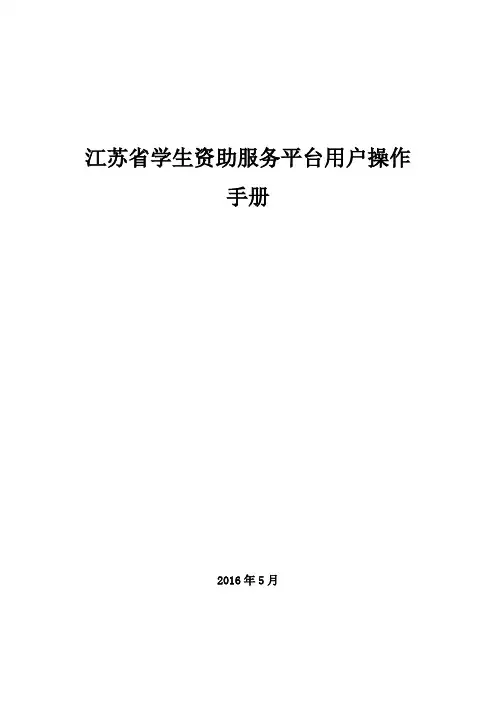 江苏省学生资助服务平台用户操作手册

2016年5月